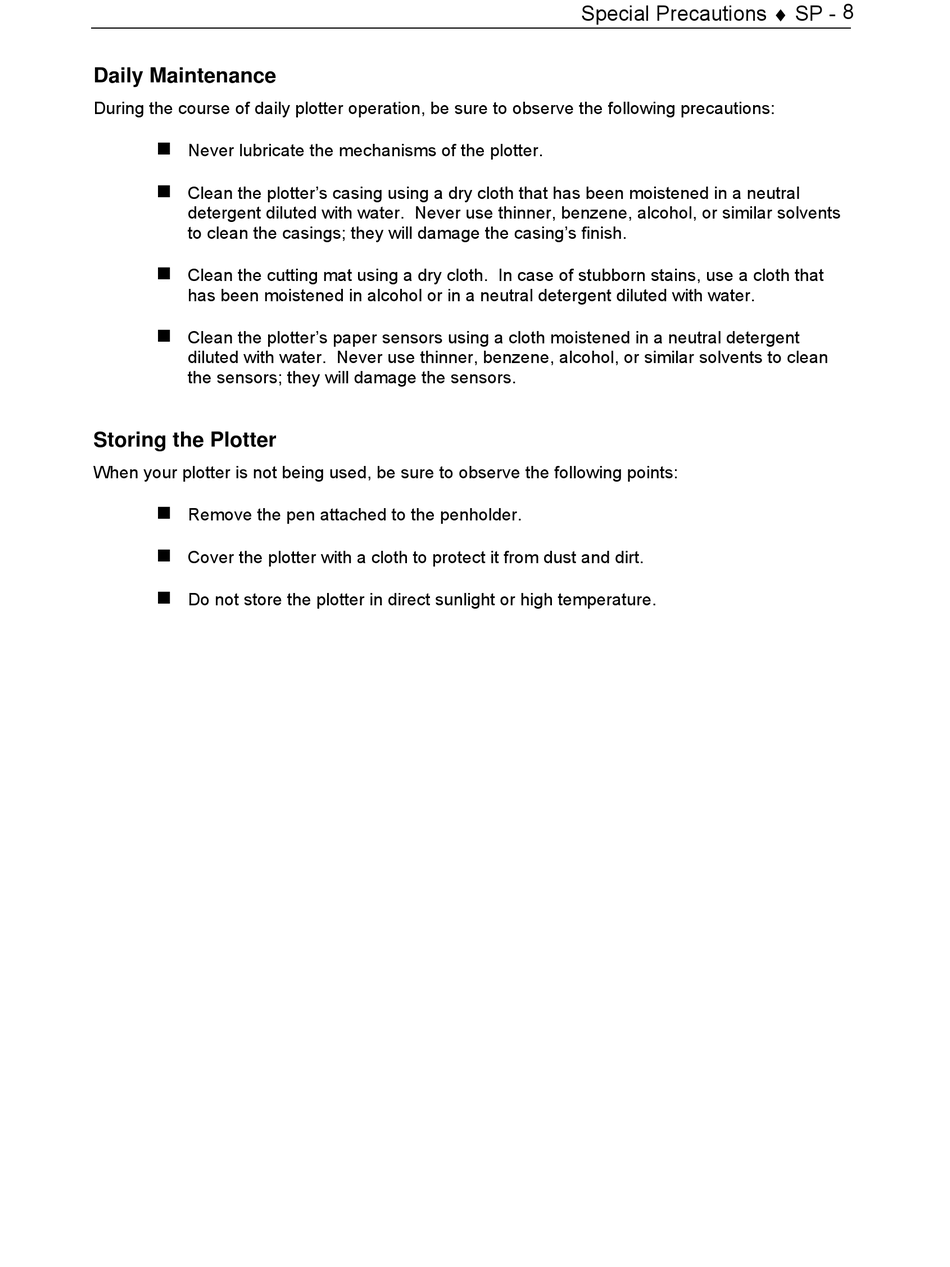 Special Precautions ♦ SP - 8

Daily Maintenance

During the course of daily plotter operation, be sure to observe the following precautions:

■ Never lubricate the mechanisms of the plotter.

■ Clean the plotter's casing using a dry cloth that has been moistened in a neutral detergent diluted with water. Never use thinner, benzene, alcohol, or similar solvents to clean the casings; they will damage the casing's finish.

■ Clean the cutting mat using a dry cloth. In case of stubborn stains, use a cloth that has been moistened in alcohol or in a neutral detergent diluted with water.

■ Clean the plotter's paper sensors using a cloth moistened in a neutral detergent diluted with water. Never use thinner, benzene, alcohol, or similar solvents to clean the sensors; they will damage the sensors.

Storing the Plotter

When your plotter is not being used, be sure to observe the following points:

■ Remove the pen attached to the penholder.

■ Cover the plotter with a cloth to protect it from dust and dirt.

■ Do not store the plotter in direct sunlight or high temperature.